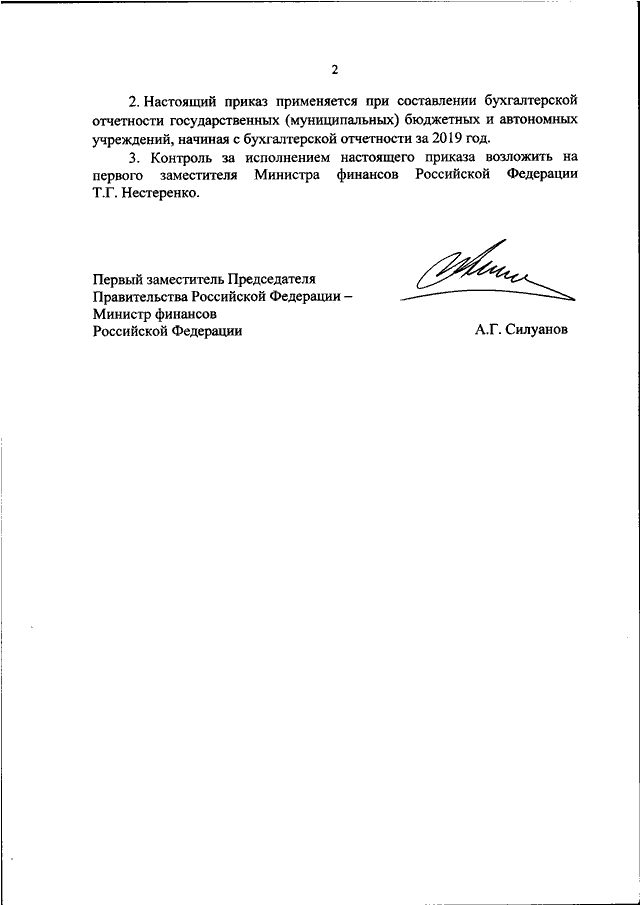 2

2. Настоящий приказ применяется при составлении бухгалтерской отчетности государственных (муниципальных) бюджетных и автономных учреждений, начиная с бухгалтерской отчетности за 2019 год.

3. Контроль за исполнением настоящего приказа возложить на первого заместителя Министра финансов Российской Федерации Т.Г. Нестеренко.

Первый заместитель Председателя
Правительства Российской Федерации –
Министр финансов
Российской Федерации

А.Г. Силуанов